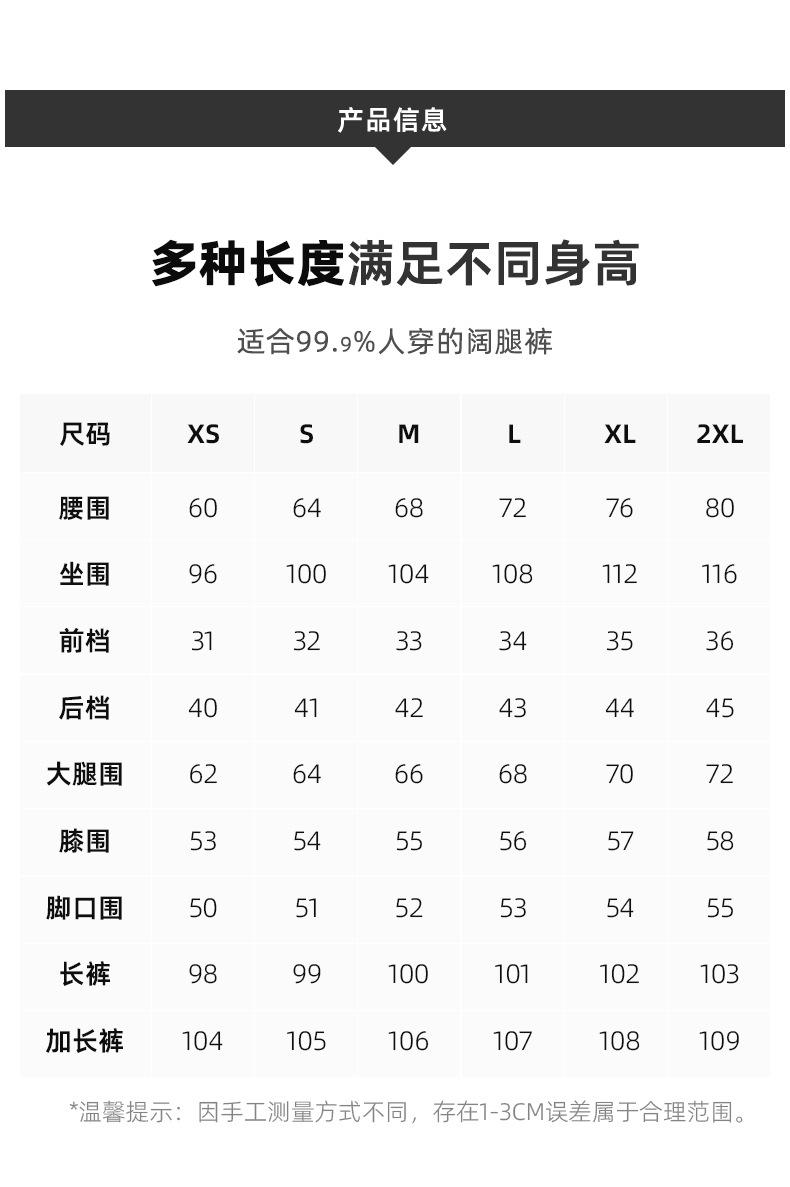 产品信息

多种长度满足不同身高

适合99.9%人穿的阔腿裤

| 尺码 | XS | S | M | L | XL | 2XL |
|---|---|---|---|---|---|---|
| 腰围 | 60 | 64 | 68 | 72 | 76 | 80 |
| 坐围 | 96 | 100 | 104 | 108 | 112 | 116 |
| 前档 | 31 | 32 | 33 | 34 | 35 | 36 |
| 后档 | 40 | 41 | 42 | 43 | 44 | 45 |
| 大腿围 | 62 | 64 | 66 | 68 | 70 | 72 |
| 膝围 | 53 | 54 | 55 | 56 | 57 | 58 |
| 脚口围 | 50 | 51 | 52 | 53 | 54 | 55 |
| 长裤 | 98 | 99 | 100 | 101 | 102 | 103 |
| 加长裤 | 104 | 105 | 106 | 107 | 108 | 109 |

*温馨提示：因手工测量方式不同，存在1-3CM误差属于合理范围。